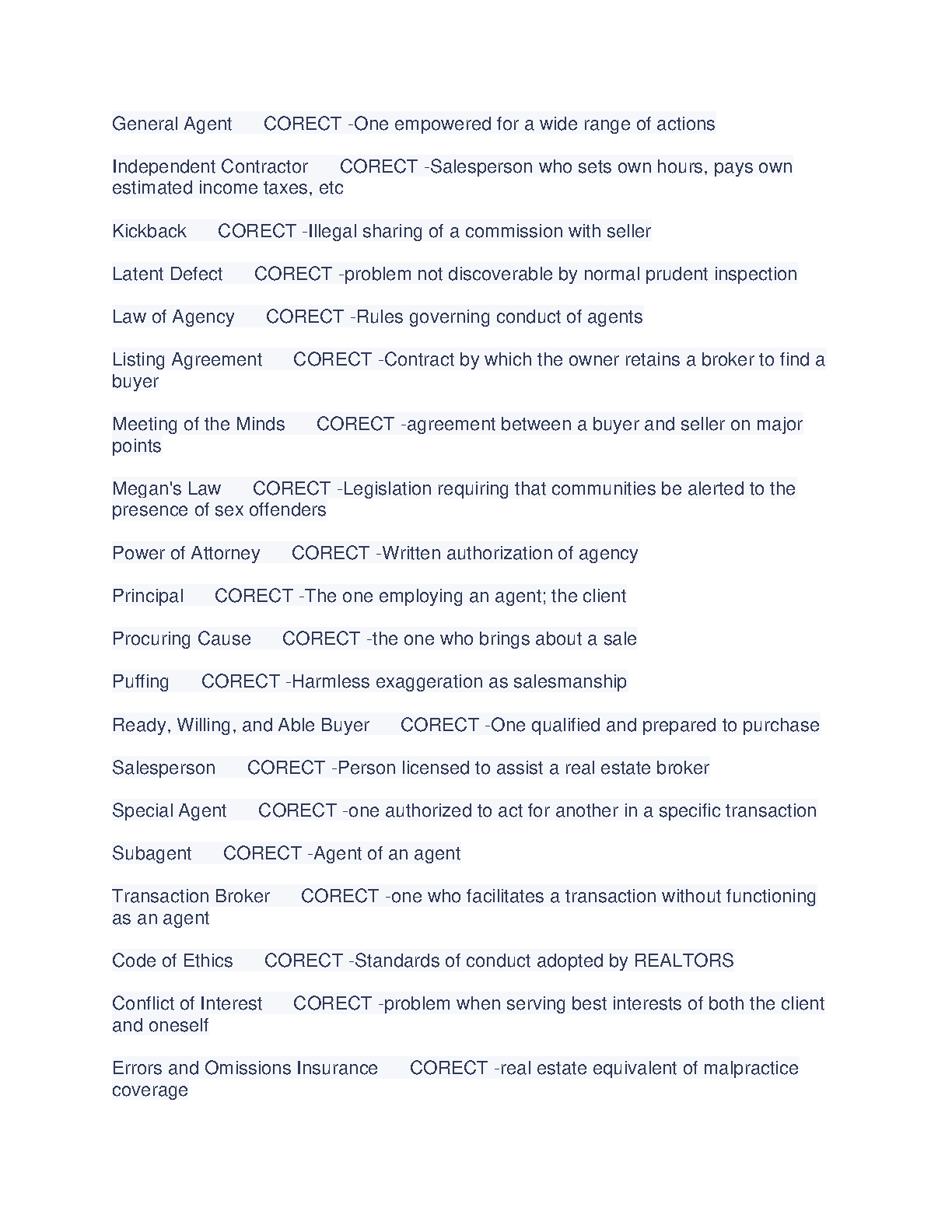 General Agent CORECT -One empowered for a wide range of actions

Independent Contractor CORECT -Salesperson who sets own hours, pays own estimated income taxes, etc

Kickback CORECT -Illegal sharing of a commission with seller

Latent Defect CORECT -problem not discoverable by normal prudent inspection

Law of Agency CORECT -Rules governing conduct of agents

Listing Agreement CORECT -Contract by which the owner retains a broker to find a buyer

Meeting of the Minds CORECT -agreement between a buyer and seller on major points

Megan's Law CORECT -Legislation requiring that communities be alerted to the presence of sex offenders

Power of Attorney CORECT -Written authorization of agency

Principal CORECT -The one employing an agent; the client

Procuring Cause CORECT -the one who brings about a sale

Puffing CORECT -Harmless exaggeration as salesmanship

Ready, Willing, and Able Buyer CORECT -One qualified and prepared to purchase

Salesperson CORECT -Person licensed to assist a real estate broker

Special Agent CORECT -one authorized to act for another in a specific transaction

Subagent CORECT -Agent of an agent

Transaction Broker CORECT -one who facilitates a transaction without functioning as an agent

Code of Ethics CORECT -Standards of conduct adopted by REALTORS

Conflict of Interest CORECT -problem when serving best interests of both the client and oneself

Errors and Omissions Insurance CORECT -real estate equivalent of malpractice coverage